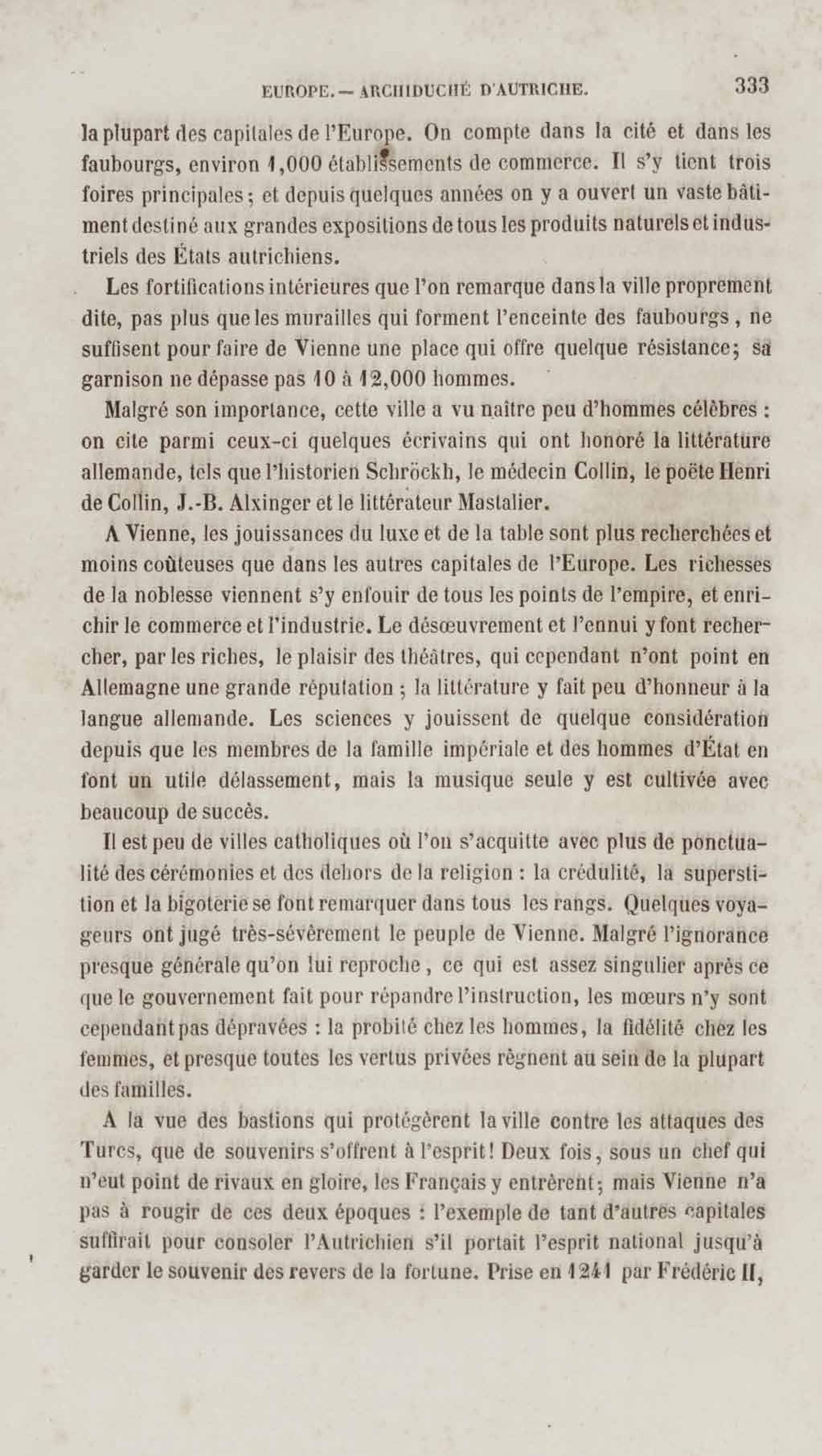 EUROPE. — ARCHIDUCHÉ D'AUTRICHE. 333

la plupart des capitales de l'Europe. On compte dans la cité et dans les faubourgs, environ 1,000 établissements de commerce. Il s'y tient trois foires principales; et depuis quelques années on y a ouvert un vaste bâtiment destiné aux grandes expositions de tous les produits naturels et industriels des États autrichiens.

Les fortifications intérieures que l'on remarque dans la ville proprement dite, pas plus que les murailles qui forment l'enceinte des faubourgs, ne suffisent pour faire de Vienne une place qui offre quelque résistance; sa garnison ne dépasse pas 10 à 12,000 hommes.

Malgré son importance, cette ville a vu naître peu d'hommes célèbres : on cite parmi ceux-ci quelques écrivains qui ont honoré la littérature allemande, tels que l'historien Schröckh, le médecin Collin, le poëte Henri de Collin, J.-B. Alxinger et le littérateur Mastalier.

A Vienne, les jouissances du luxe et de la table sont plus recherchées et moins coûteuses que dans les autres capitales de l'Europe. Les richesses de la noblesse viennent s'y enfouir de tous les points de l'empire, et enrichir le commerce et l'industrie. Le désœuvrement et l'ennui y font rechercher, par les riches, le plaisir des théâtres, qui cependant n'ont point en Allemagne une grande réputation; la littérature y fait peu d'honneur à la langue allemande. Les sciences y jouissent de quelque considération depuis que les membres de la famille impériale et des hommes d'État en font un utile délassement, mais la musique seule y est cultivée avec beaucoup de succès.

Il est peu de villes catholiques où l'on s'acquitte avec plus de ponctualité des cérémonies et des dehors de la religion : la crédulité, la superstition et la bigoterie se font remarquer dans tous les rangs. Quelques voyageurs ont jugé très-sévèrement le peuple de Vienne. Malgré l'ignorance presque générale qu'on lui reproche, ce qui est assez singulier après ce que le gouvernement fait pour répandre l'instruction, les mœurs n'y sont cependant pas dépravées : la probité chez les hommes, la fidélité chez les femmes, et presque toutes les vertus privées règnent au sein de la plupart des familles.

A la vue des bastions qui protégèrent la ville contre les attaques des Turcs, que de souvenirs s'offrent à l'esprit! Deux fois, sous un chef qui n'eut point de rivaux en gloire, les Français y entrèrent; mais Vienne n'a pas à rougir de ces deux époques : l'exemple de tant d'autres capitales suffirait pour consoler l'Autrichien s'il portait l'esprit national jusqu'à garder le souvenir des revers de la fortune. Prise en 1241 par Frédéric II,